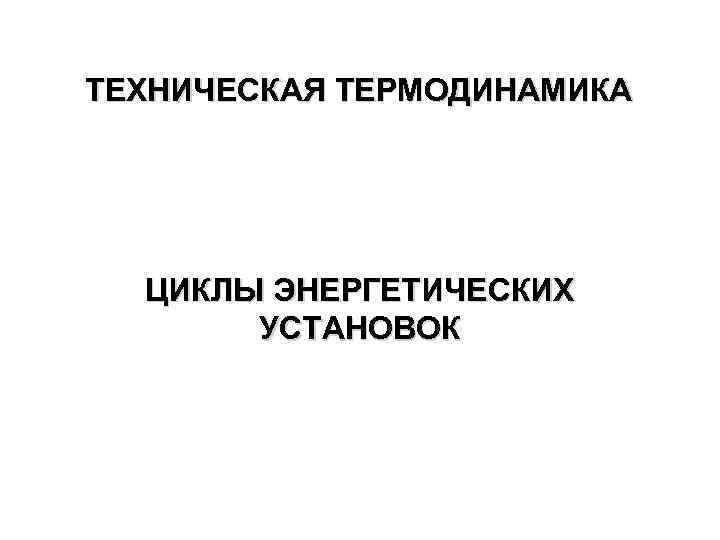 ТЕХНИЧЕСКАЯ ТЕРМОДИНАМИКА

ЦИКЛЫ ЭНЕРГЕТИЧЕСКИХ УСТАНОВОК